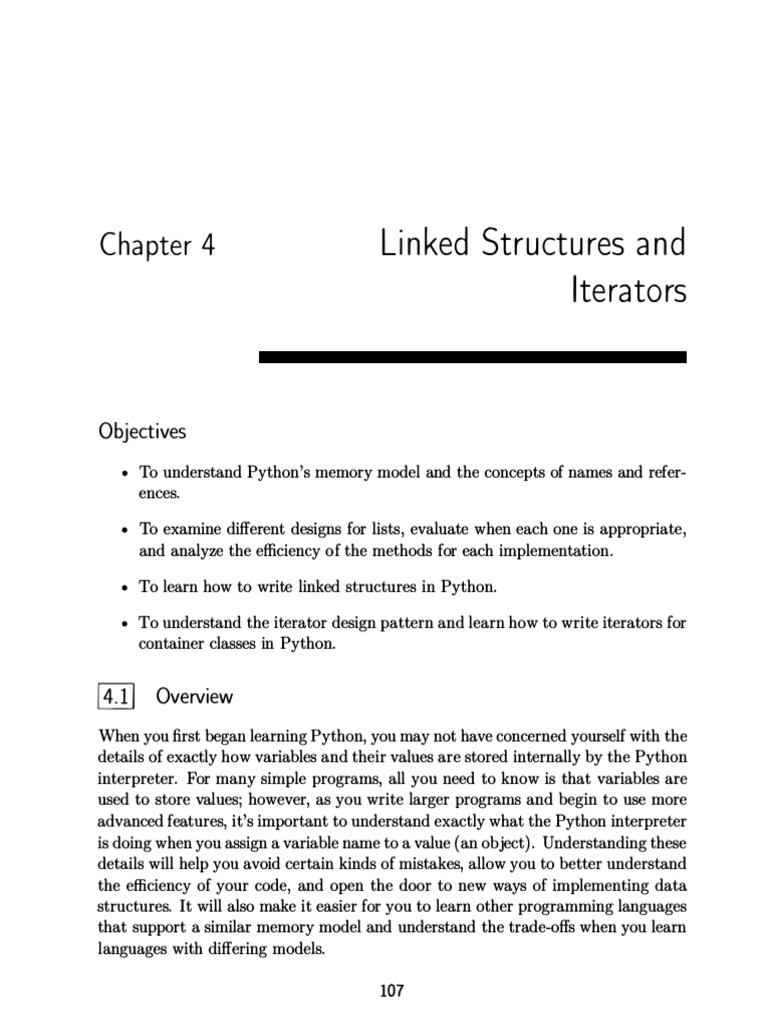 Chapter 4

Linked Structures and Iterators

Objectives

• To understand Python's memory model and the concepts of names and references.

• To examine different designs for lists, evaluate when each one is appropriate, and analyze the efficiency of the methods for each implementation.

• To learn how to write linked structures in Python.

• To understand the iterator design pattern and learn how to write iterators for container classes in Python.

4.1 Overview

When you first began learning Python, you may not have concerned yourself with the details of exactly how variables and their values are stored internally by the Python interpreter. For many simple programs, all you need to know is that variables are used to store values; however, as you write larger programs and begin to use more advanced features, it's important to understand exactly what the Python interpreter is doing when you assign a variable name to a value (an object). Understanding these details will help you avoid certain kinds of mistakes, allow you to better understand the efficiency of your code, and open the door to new ways of implementing data structures. It will also make it easier for you to learn other programming languages that support a similar memory model and understand the trade-offs when you learn languages with differing models.

107